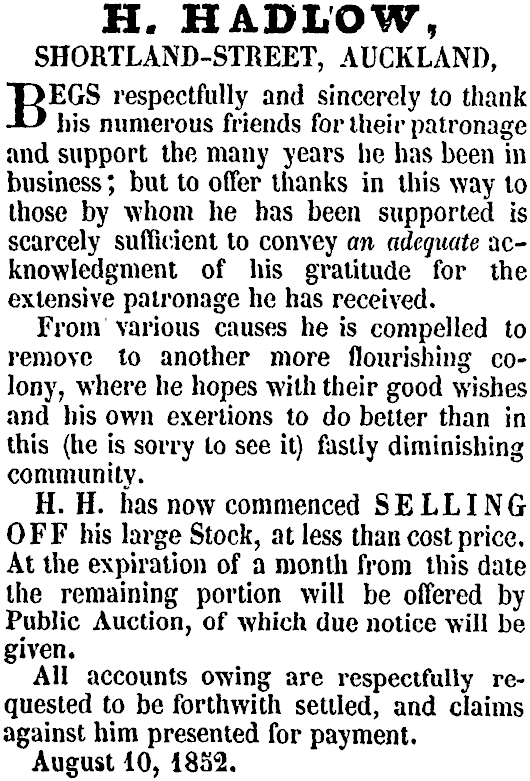 H. HADLOW,
SHORTLAND-STREET, AUCKLAND,

BEGS respectfully and sincerely to thank his numerous friends for their patronage and support the many years he has been in business; but to offer thanks in this way to those by whom he has been supported is scarcely sufficient to convey an adequate acknowledgment of his gratitude for the extensive patronage he has received.

From various causes he is compelled to remove to another more flourishing colony, where he hopes with their good wishes and his own exertions to do better than in this (he is sorry to see it) fastly diminishing community.

H. H. has now commenced SELLING OFF his large Stock, at less than cost price. At the expiration of a month from this date the remaining portion will be offered by Public Auction, of which due notice will be given.

All accounts owing are respectfully requested to be forthwith settled, and claims against him presented for payment.

August 10, 1852.